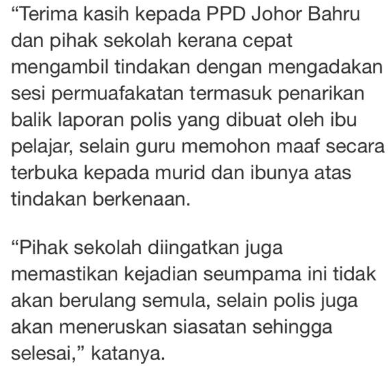 “Terima kasih kepada PPD Johor Bahru dan pihak sekolah kerana cepat mengambil tindakan dengan mengadakan sesi permuafakatan termasuk penarikan balik laporan polis yang dibuat oleh ibu pelajar, selain guru memohon maaf secara terbuka kepada murid dan ibunya atas tindakan berkenaan.

“Pihak sekolah diingatkan juga memastikan kejadian seumpama ini tidak akan berulang semula, selain polis juga akan meneruskan siasatan sehingga selesai,” katanya.